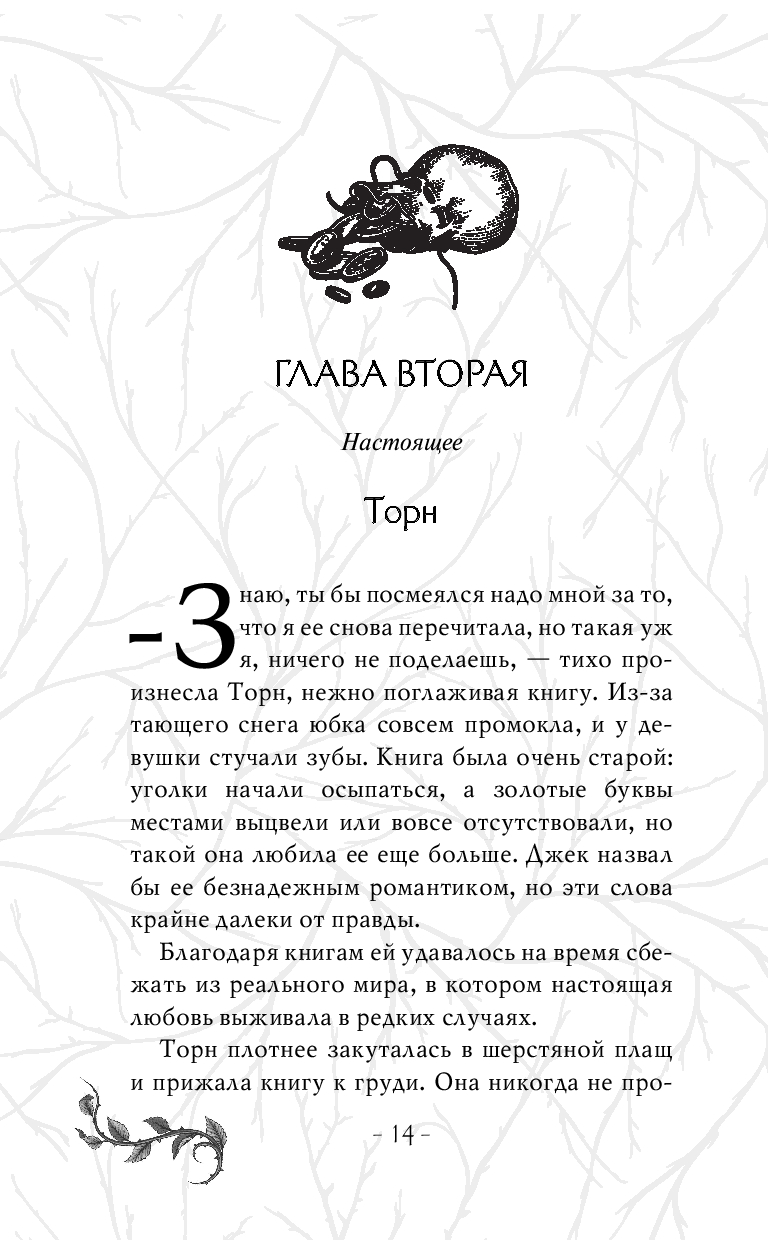 ГЛАВА ВТОРАЯ

Настоящее

Торн

– Знаю, ты бы посмеялся надо мной за то, что я ее снова перечитала, но такая уж я, ничего не поделаешь, — тихо произнесла Торн, нежно поглаживая книгу. Из-за тающего снега юбка совсем промокла, и у девушки стучали зубы. Книга была очень старой: уголки начали осыпаться, а золотые буквы местами выцвели или вовсе отсутствовали, но такой она любила ее еще больше. Джек назвал бы ее безнадежным романтиком, но эти слова крайне далеки от правды.

Благодаря книгам ей удавалось на время сбежать из реального мира, в котором настоящая любовь выживала в редких случаях.

Торн плотнее закуталась в шерстяной плащ и прижала книгу к груди. Она никогда не про-

- 14 -